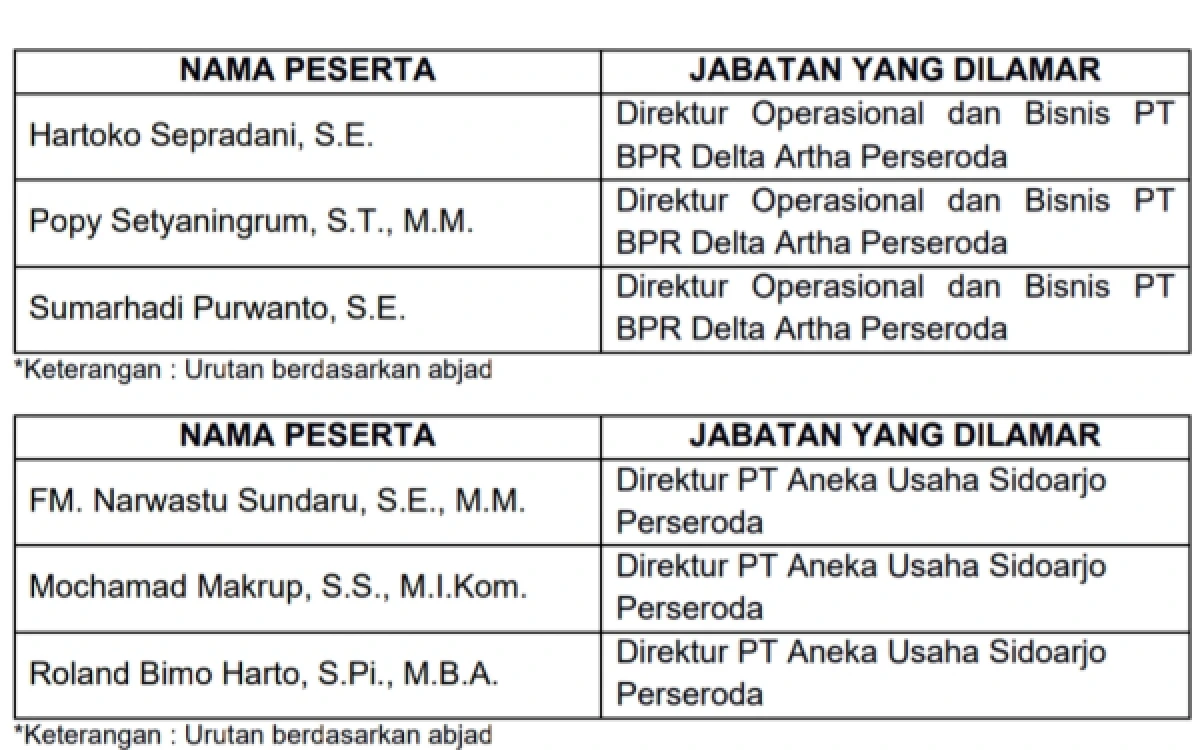 | NAMA PESERTA | JABATAN YANG DILAMAR |
|---|---|
| Hartoko Sepradani, S.E. | Direktur Operasional dan Bisnis PT BPR Delta Artha Perseroda |
| Popy Setyaningrum, S.T., M.M. | Direktur Operasional dan Bisnis PT BPR Delta Artha Perseroda |
| Sumarhadi Purwanto, S.E. | Direktur Operasional dan Bisnis PT BPR Delta Artha Perseroda |

*Keterangan : Urutan berdasarkan abjad

| NAMA PESERTA | JABATAN YANG DILAMAR |
|---|---|
| FM. Narwastu Sundaru, S.E., M.M. | Direktur PT Aneka Usaha Sidoarjo Perseroda |
| Mochamad Makrup, S.S., M.I.Kom. | Direktur PT Aneka Usaha Sidoarjo Perseroda |
| Roland Bimo Harto, S.Pi., M.B.A. | Direktur PT Aneka Usaha Sidoarjo Perseroda |

*Keterangan : Urutan berdasarkan abjad